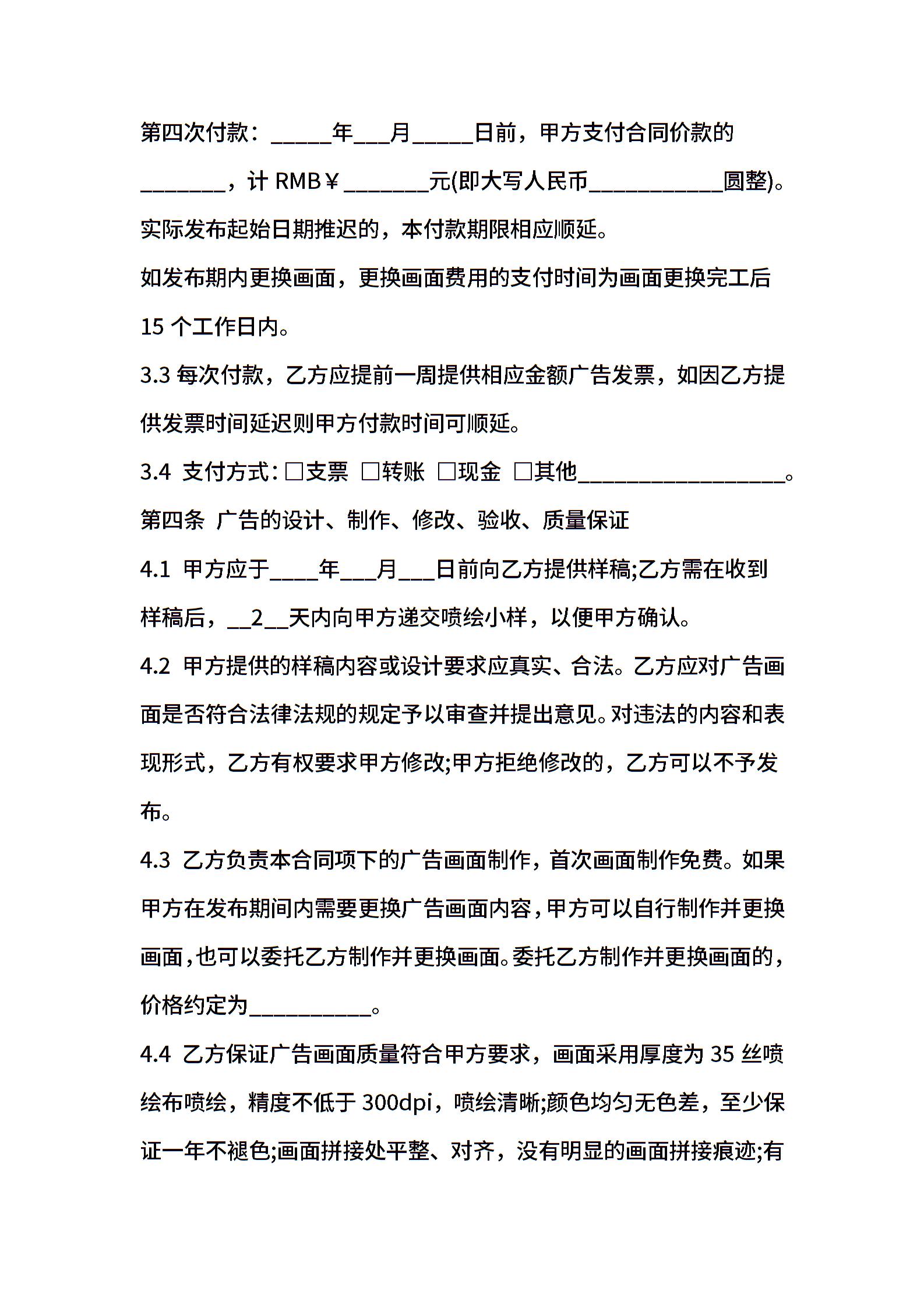 第四次付款：_____年___月_____日前，甲方支付合同价款的_______，计 RMB￥_______元(即大写人民币___________圆整)。实际发布起始日期推迟的，本付款期限相应顺延。

如发布期内更换画面，更换画面费用的支付时间为画面更换完工后 15 个工作日内。

3.3 每次付款，乙方应提前一周提供相应金额广告发票，如因乙方提供发票时间延迟则甲方付款时间可顺延。

3.4 支付方式：□支票 □转账 □现金 □其他_________________。

第四条 广告的设计、制作、修改、验收、质量保证

4.1 甲方应于____年___月___日前向乙方提供样稿;乙方需在收到样稿后，__2__天内向甲方递交喷绘小样，以便甲方确认。

4.2 甲方提供的样稿内容或设计要求应真实、合法。乙方应对广告画面是否符合法律法规的规定予以审查并提出意见。对违法的内容和表现形式，乙方有权要求甲方修改;甲方拒绝修改的，乙方可以不予发布。

4.3 乙方负责本合同项下的广告画面制作，首次画面制作免费。如果甲方在发布期间内需要更换广告画面内容，甲方可以自行制作并更换画面，也可以委托乙方制作并更换画面。委托乙方制作并更换画面的，价格约定为__________。

4.4 乙方保证广告画面质量符合甲方要求，画面采用厚度为 35 丝喷绘布喷绘，精度不低于 300dpi，喷绘清晰;颜色均匀无色差，至少保证一年不褪色;画面拼接处平整、对齐，没有明显的画面拼接痕迹;有